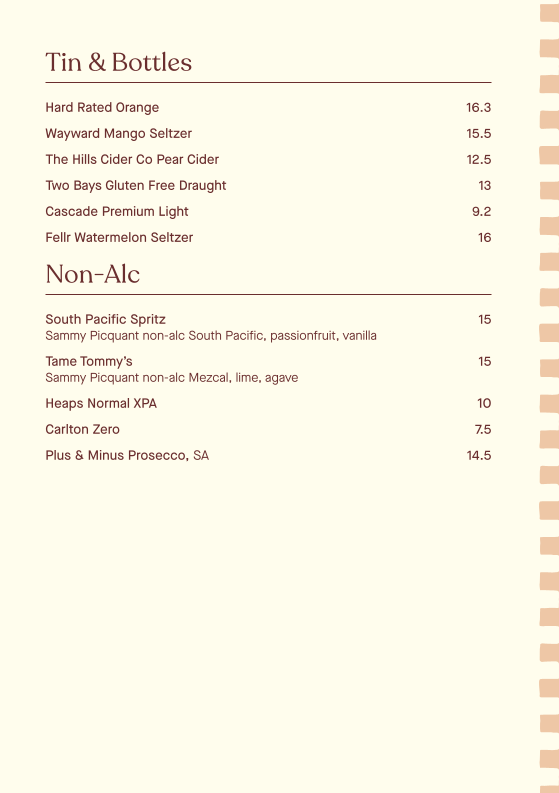 Tin & Bottles

Hard Rated Orange 16.3

Wayward Mango Seltzer 15.5

The Hills Cider Co Pear Cider 12.5

Two Bays Gluten Free Draught 13

Cascade Premium Light 9.2

Fellr Watermelon Seltzer 16

Non-Alc

South Pacific Spritz 15
Sammy Picquant non-alc South Pacific, passionfruit, vanilla

Tame Tommy's 15
Sammy Picquant non-alc Mezcal, lime, agave

Heaps Normal XPA 10

Carlton Zero 7.5

Plus & Minus Prosecco, SA 14.5